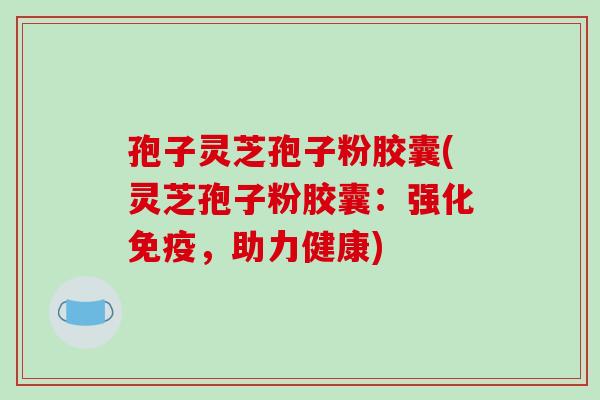 孢子灵芝孢子粉胶囊(灵芝孢子粉胶囊：强化免疫，助力健康)